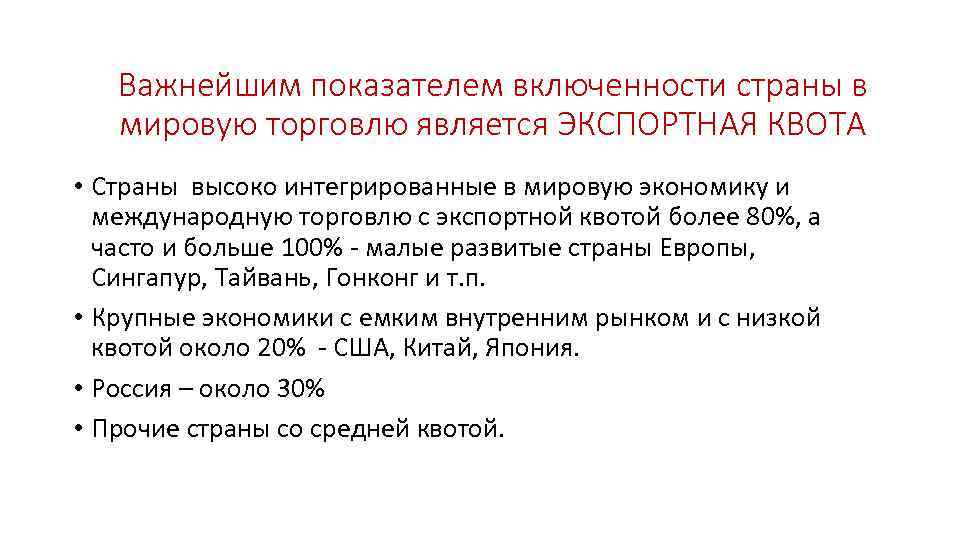 Важнейшим показателем включенности страны в мировую торговлю является ЭКСПОРТНАЯ КВОТА

• Страны  высоко интегрированные в мировую экономику и международную торговлю с экспортной квотой более 80%, а часто и больше 100% - малые развитые страны Европы, Сингапур, Тайвань, Гонконг и т.п.

• Крупные экономики с емким внутренним рынком и с низкой квотой около 20%  - США, Китай, Япония.

• Россия – около 30%

• Прочие страны со средней квотой.